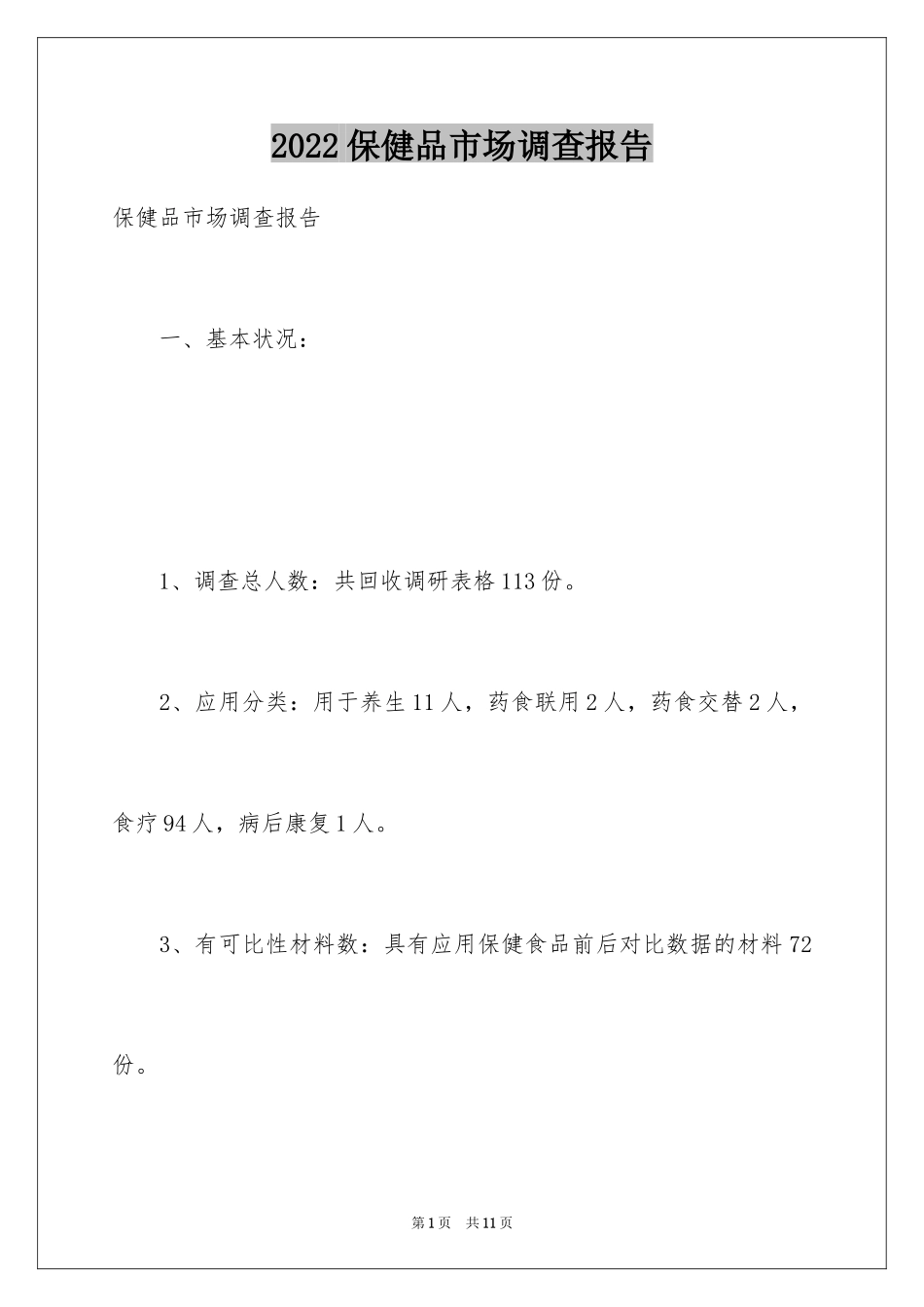 2022保健品市场调查报告

保健品市场调查报告

一、基本状况：

1、调查总人数：共回收调研表格113份。

2、应用分类：用于养生11人，药食联用2人，药食交替2人，食疗94人，病后康复1人。

3、有可比性材料数：具有应用保健食品前后对比数据的材料72份。

第1页 共11页